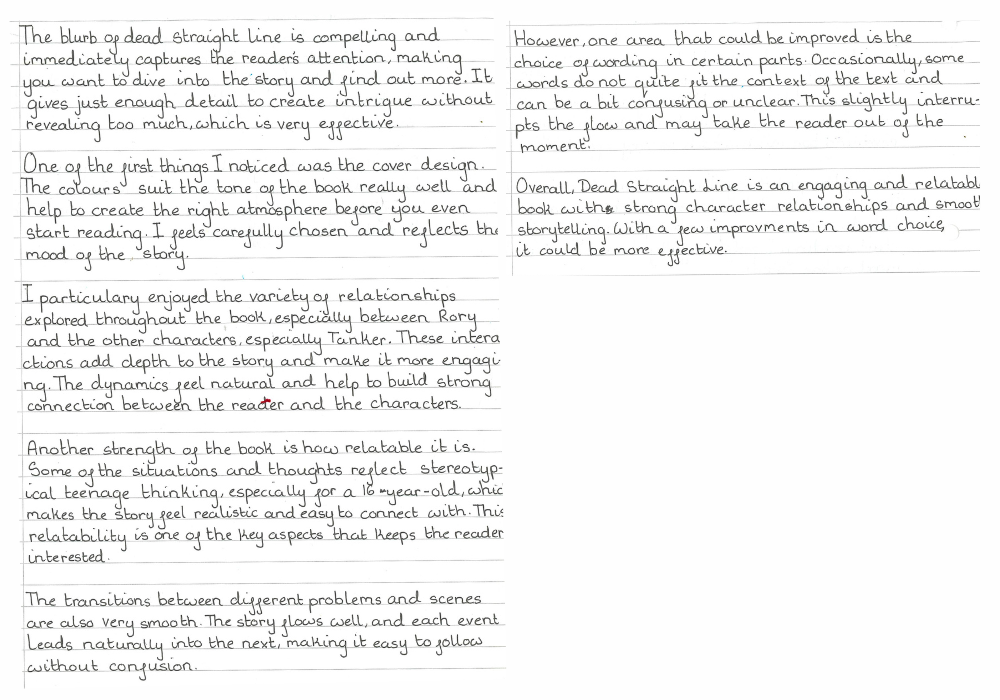 The blurb of dead straight line is compelling and immediately captures the reader's attention, making you want to dive into the story and find out more. It gives just enough detail to create intrigue without revealing too much, which is very effective.

One of the first things I noticed was the cover design. The colours suit the tone of the book really well and help to create the right atmosphere before you even start reading. I feels carefully chosen and reflects the mood of the story.

I particulary enjoyed the variety of relationships explored throughout the book, especially between Rory and the other characters, especially Tanker. These interactions add depth to the story and make it more engaging. The dynamics feel natural and help to build strong connection between the reader and the characters.

Another strength of the book is how relatable it is. Some of the situations and thoughts reflect stereotypical teenage thinking, especially for a 16-year-old, whic makes the story feel realistic and easy to connect with. This relatability is one of the key aspects that keeps the reader interested.

The transitions between different problems and scenes are also very smooth. The story flows well, and each event leads naturally into the next, making it easy to follow without confusion.

However, one area that could be improved is the choice of wording in certain parts. Occasionally, some words do not quite fit the context of the text and can be a bit confusing or unclear. This slightly interrupts the flow and may take the reader out of the moment.

Overall, Dead Straight Line is an engaging and relatabl book with strong character relationships and smoot storytelling. With a few improvments in word choice, it could be more effective.